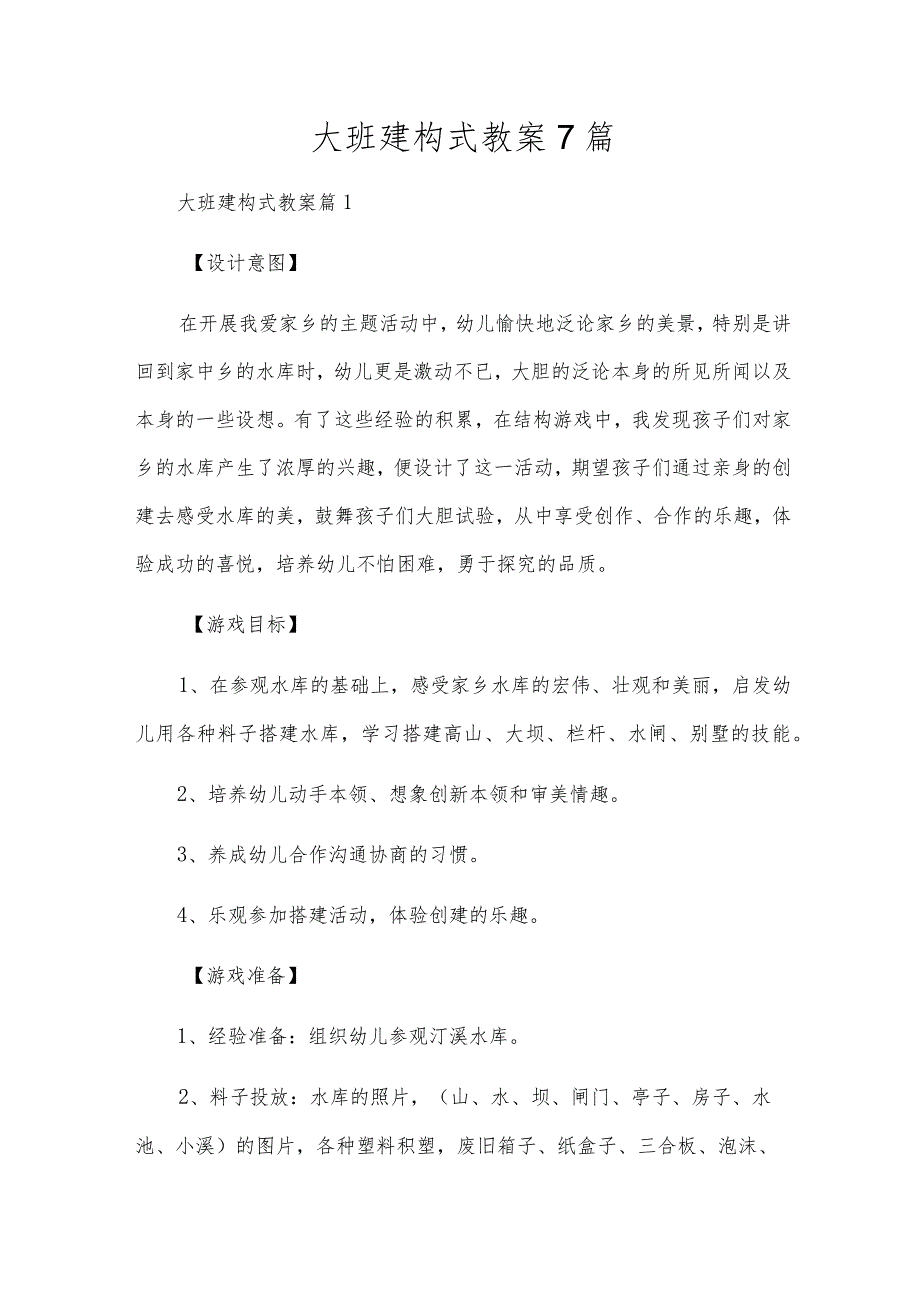 大班建构式教案7篇

大班建构式教案篇1

【设计意图】

在开展我爱家乡的主题活动中，幼儿愉快地泛论家乡的美景，特别是讲回到家中乡的水库时，幼儿更是激动不已，大胆的泛论本身的所见所闻以及本身的一些设想。有了这些经验的积累，在结构游戏中，我发现孩子们对家乡的水库产生了浓厚的兴趣，便设计了这一活动，期望孩子们通过亲身的创建去感受水库的美，鼓舞孩子们大胆试验，从中享受创作、合作的乐趣，体验成功的喜悦，培养幼儿不怕困难，勇于探究的品质。

【游戏目标】

1、在参观水库的基础上，感受家乡水库的宏伟、壮观和美丽，启发幼儿用各种料子搭建水库，学习搭建高山、大坝、栏杆、水闸、别墅的技能。

2、培养幼儿动手本领、想象创新本领和审美情趣。

3、养成幼儿合作沟通协商的习惯。

4、乐观参加搭建活动，体验创建的乐趣。

【游戏准备】

1、经验准备：组织幼儿参观汀溪水库。

2、料子投放：水库的照片，（山、水、坝、闸门、亭子、房子、水池、小溪）的图片，各种塑料积塑，废旧箱子、纸盒子、三合板、泡沫、